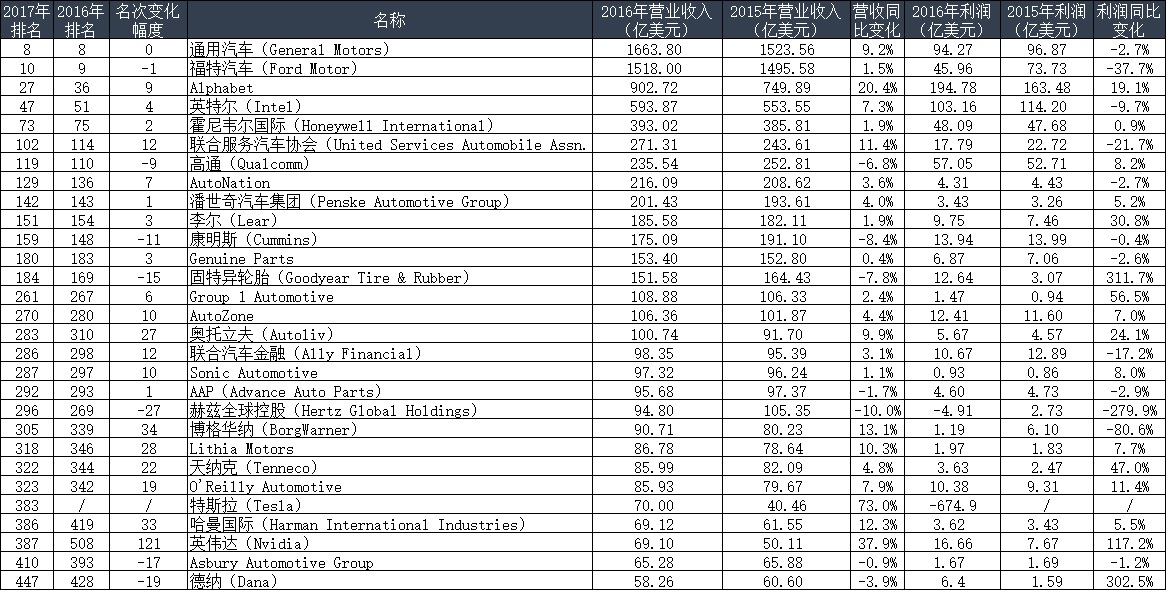 | 2017年排名 | 2016年排名 | 名次变化幅度 | 名称 | 2016年营业收入（亿美元） | 2015年营业收入（亿美元） | 营收同比变化 | 2016年利润（亿美元） | 2015年利润（亿美元） | 利润同比变化 |
|---|---|---|---|---|---|---|---|---|---|
| 8 | 8 | 0 | 通用汽车（General Motors） | 1663.80 | 1523.56 | 9.2% | 94.27 | 96.87 | -2.7% |
| 10 | 9 | -1 | 福特汽车（Ford Motor） | 1518.00 | 1495.58 | 1.5% | 45.96 | 73.73 | -37.7% |
| 27 | 36 | 9 | Alphabet | 902.72 | 749.89 | 20.4% | 194.78 | 163.48 | 19.1% |
| 47 | 51 | 4 | 英特尔（Intel） | 593.87 | 553.55 | 7.3% | 103.16 | 114.20 | -9.7% |
| 73 | 75 | 2 | 霍尼韦尔国际（Honeywell International） | 393.02 | 385.81 | 1.9% | 48.09 | 47.68 | 0.9% |
| 102 | 114 | 12 | 联合服务汽车协会（United Services Automobile Assn. | 271.31 | 243.61 | 11.4% | 17.79 | 22.72 | -21.7% |
| 119 | 110 | -9 | 高通（Qualcomm） | 235.54 | 252.81 | -6.8% | 57.05 | 52.71 | 8.2% |
| 129 | 136 | 7 | AutoNation | 216.09 | 208.62 | 3.6% | 4.31 | 4.43 | -2.7% |
| 142 | 143 | 1 | 潘世奇汽车集团（Penske Automotive Group） | 201.43 | 193.61 | 4.0% | 3.43 | 3.26 | 5.2% |
| 151 | 154 | 3 | 李尔（Lear） | 185.58 | 182.11 | 1.9% | 9.75 | 7.46 | 30.8% |
| 159 | 148 | -11 | 康明斯（Cummins） | 175.09 | 191.10 | -8.4% | 13.94 | 13.99 | -0.4% |
| 180 | 183 | 3 | Genuine Parts | 153.40 | 152.80 | 0.4% | 6.87 | 7.06 | -2.6% |
| 184 | 169 | -15 | 固特异轮胎（Goodyear Tire & Rubber） | 151.58 | 164.43 | -7.8% | 12.64 | 3.07 | 311.7% |
| 261 | 267 | 6 | Group 1 Automotive | 108.88 | 106.33 | 2.4% | 1.47 | 0.94 | 56.5% |
| 270 | 280 | 10 | AutoZone | 106.36 | 101.87 | 4.4% | 12.41 | 11.60 | 7.0% |
| 283 | 310 | 27 | 奥托立夫（Autoliv） | 100.74 | 91.70 | 9.9% | 5.67 | 4.57 | 24.1% |
| 286 | 298 | 12 | 联合汽车金融（Ally Financial） | 98.35 | 95.39 | 3.1% | 10.67 | 12.89 | -17.2% |
| 287 | 297 | 10 | Sonic Automotive | 97.32 | 96.24 | 1.1% | 0.93 | 0.86 | 8.0% |
| 292 | 293 | 1 | AAP（Advance Auto Parts） | 95.68 | 97.37 | -1.7% | 4.60 | 4.73 | -2.9% |
| 296 | 269 | -27 | 赫兹全球控股（Hertz Global Holdings） | 94.80 | 105.35 | -10.0% | -4.91 | 2.73 | -279.9% |
| 305 | 339 | 34 | 博格华纳（BorgWarner） | 90.71 | 80.23 | 13.1% | 1.19 | 6.10 | -80.6% |
| 318 | 346 | 28 | Lithia Motors | 86.78 | 78.64 | 10.3% | 1.97 | 1.83 | 7.7% |
| 322 | 344 | 22 | 天纳克（Tenneco） | 85.99 | 82.09 | 4.8% | 3.63 | 2.47 | 47.0% |
| 323 | 342 | 19 | O'Reilly Automotive | 85.93 | 79.67 | 7.9% | 10.38 | 9.31 | 11.4% |
| 383 | / | / | 特斯拉（Tesla） | 70.00 | 40.46 | 73.0% | -674.9 | / | / |
| 386 | 419 | 33 | 哈曼国际（Harman International Industries） | 69.12 | 61.55 | 12.3% | 3.62 | 3.43 | 5.5% |
| 387 | 508 | 121 | 英伟达（Nvidia） | 69.10 | 50.11 | 37.9% | 16.66 | 7.67 | 117.2% |
| 410 | 393 | -17 | Asbury Automotive Group | 65.28 | 65.88 | -0.9% | 1.67 | 1.69 | -1.2% |
| 447 | 428 | -19 | 德纳（Dana） | 58.26 | 60.60 | -3.9% | 6.4 | 1.59 | 302.5% |